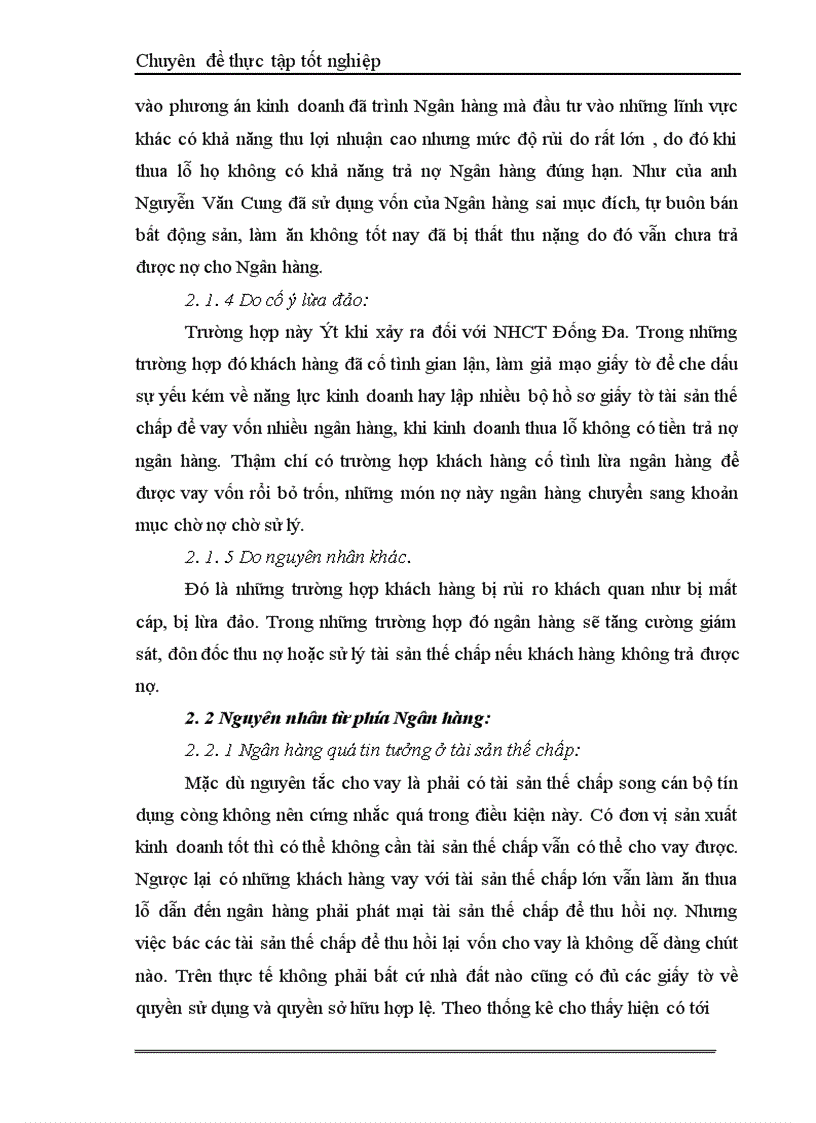 Chuyên đề thực tập tốt nghiệp

vào phương án kinh doanh đã trình Ngân hàng mà đầu tư vào những lĩnh vực khác có khả năng thu lợi nhuận cao nhưng mức độ rủi do rất lớn , do đó khi thua lỗ họ không có khả năng trả nợ Ngân hàng đúng hạn. Như của anh Nguyễn Văn Cung đã sử dụng vốn của Ngân hàng sai mục đích, tự buôn bán bất động sản, làm ăn không tốt nay đã bị thất thu nặng do đó vẫn chưa trả được nợ cho Ngân hàng.

2. 1. 4 Do cố ý lừa đảo:

Trường hợp này Ýt khi xảy ra đối với NHCT Đống Đa. Trong những trường hợp đó khách hàng đã cố tình gian lận, làm giả mạo giấy tờ để che dấu sự yếu kém về năng lực kinh doanh hay lập nhiều bộ hồ sơ giấy tờ tài sản thế chấp để vay vốn nhiều ngân hàng, khi kinh doanh thua lỗ không có tiền trả nợ ngân hàng. Thậm chí có trường hợp khách hàng cố tình lừa ngân hàng để được vay vốn rồi bỏ trốn, những món nợ này ngân hàng chuyển sang khoản mục chờ nợ chờ sử lý.

2. 1. 5 Do nguyên nhân khác.

Đó là những trường hợp khách hàng bị rủi ro khách quan như bị mất cáp, bị lừa đảo. Trong những trường hợp đó ngân hàng sẽ tăng cường giám sát, đôn đốc thu nợ hoặc sử lý tài sản thế chấp nếu khách hàng không trả được nợ.

2. 2 Nguyên nhân từ phía Ngân hàng:

2. 2. 1 Ngân hàng quá tin tưởng ở tài sản thế chấp:

Mặc dù nguyên tắc cho vay là phải có tài sản thế chấp song cán bộ tín dụng còng không nên cứng nhắc quá trong điều kiện này. Có đơn vị sản xuất kinh doanh tốt thì có thể không cần tài sản thế chấp vẫn có thể cho vay được. Ngược lại có những khách hàng vay với tài sản thế chấp lớn vẫn làm ăn thua lỗ dẫn đến ngân hàng phải phát mại tài sản thế chấp để thu hồi nợ. Nhưng việc bác các tài sản thế chấp để thu hồi lại vốn cho vay là không dễ dàng chút nào. Trên thực tế không phải bất cứ nhà đất nào cũng có đủ các giấy tờ về quyền sử dụng và quyền sở hữu hợp lệ. Theo thống kê cho thấy hiện có tới